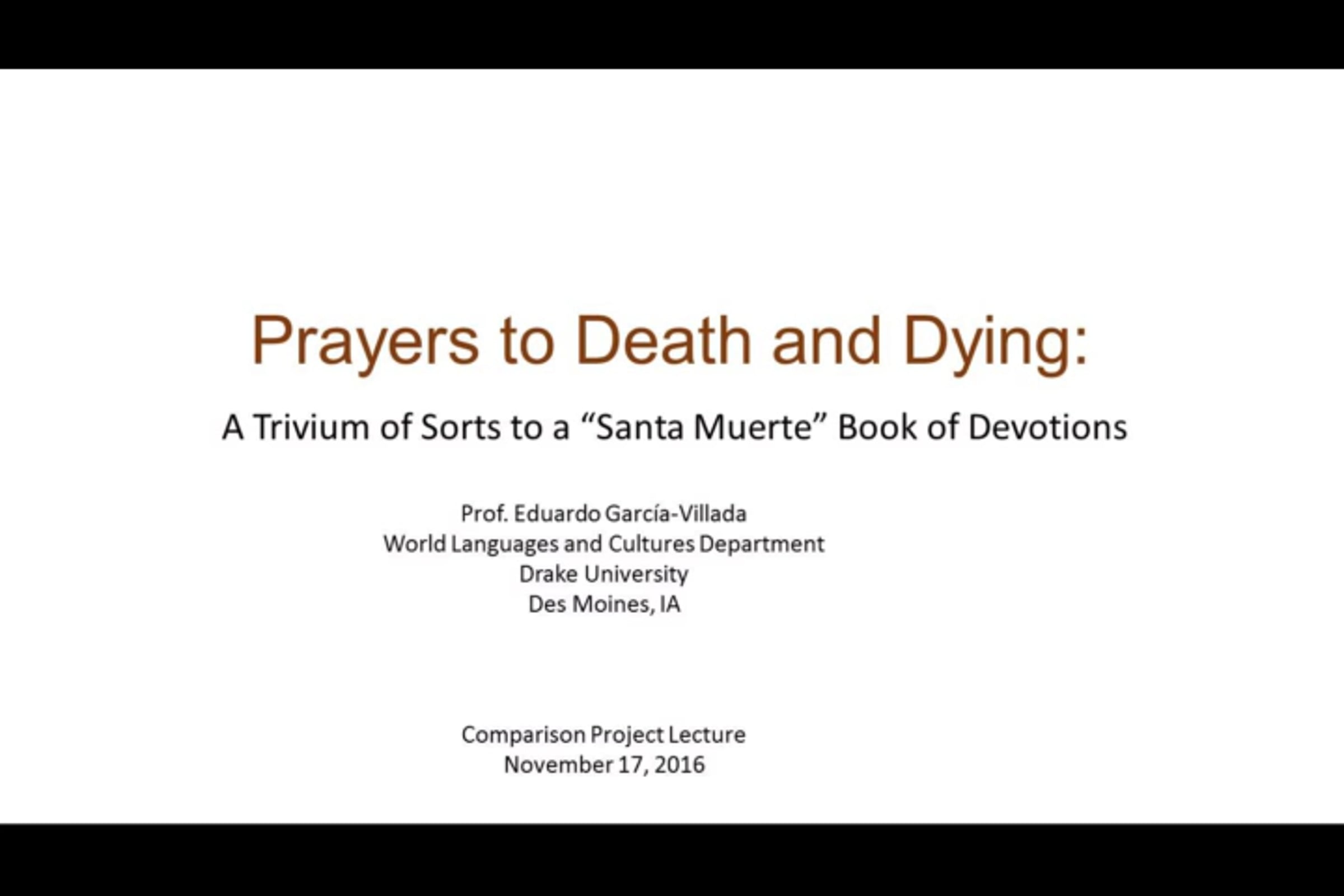 Prayers to Death and Dying:

A Trivium of Sorts to a “Santa Muerte” Book of Devotions

Prof. Eduardo García-Villada
World Languages and Cultures Department
Drake University
Des Moines, IA

Comparison Project Lecture
November 17, 2016